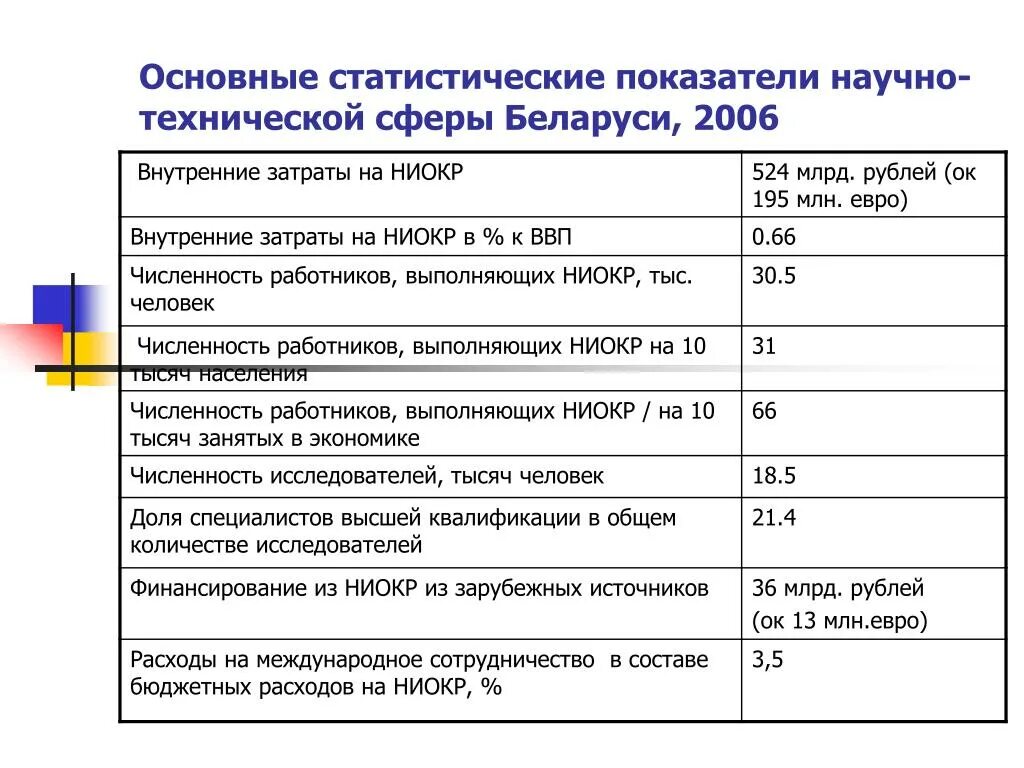 Основные статистические показатели научно-технической сферы Беларуси, 2006

| | |
|---|---|
| Внутренние затраты на НИОКР | 524 млрд. рублей (ок 195 млн. евро) |
| Внутренние затраты на НИОКР в % к ВВП | 0.66 |
| Численность работников, выполняющих НИОКР, тыс. человек | 30.5 |
| Численность работников, выполняющих НИОКР на 10 тысяч населения | 31 |
| Численность работников, выполняющих НИОКР / на 10 тысяч занятых в экономике | 66 |
| Численность исследователей, тысяч человек | 18.5 |
| Доля специалистов высшей квалификации в общем количестве исследователей | 21.4 |
| Финансирование из НИОКР из зарубежных источников | 36 млрд. рублей (ок 13 млн.евро) |
| Расходы на международное сотрудничество в составе бюджетных расходов на НИОКР, % | 3,5 |